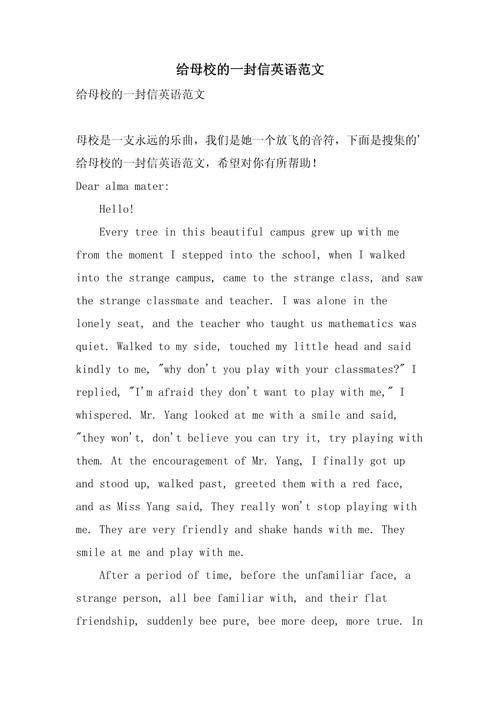 给母校的一封信英语范文

给母校的一封信英语范文

母校是一支永远的乐曲，我们是她一个放飞的音符，下面是搜集的'给母校的一封信英语范文，希望对你有所帮助！

Dear alma mater:

Hello!

Every tree in this beautiful campus grew up with me from the moment I stepped into the school, when I walked into the strange campus, came to the strange class, and saw the strange classmate and teacher. I was alone in the lonely seat, and the teacher who taught us mathematics was quiet. Walked to my side, touched my little head and said kindly to me, "why don't you play with your classmates?" I replied, "I'm afraid they don't want to play with me," I whispered. Mr. Yang looked at me with a smile and said, "they won't, don't believe you can try it, try playing with them. At the encouragement of Mr. Yang, I finally got up and stood up, walked past, greeted them with a red face, and as Miss Yang said, They really won't stop playing with me. They are very friendly and shake hands with me. They smile at me and play with me.

After a period of time, before the unfamiliar face, a strange person, all bee familiar with, and their flat friendship, suddenly bee pure, bee more deep, more true. In